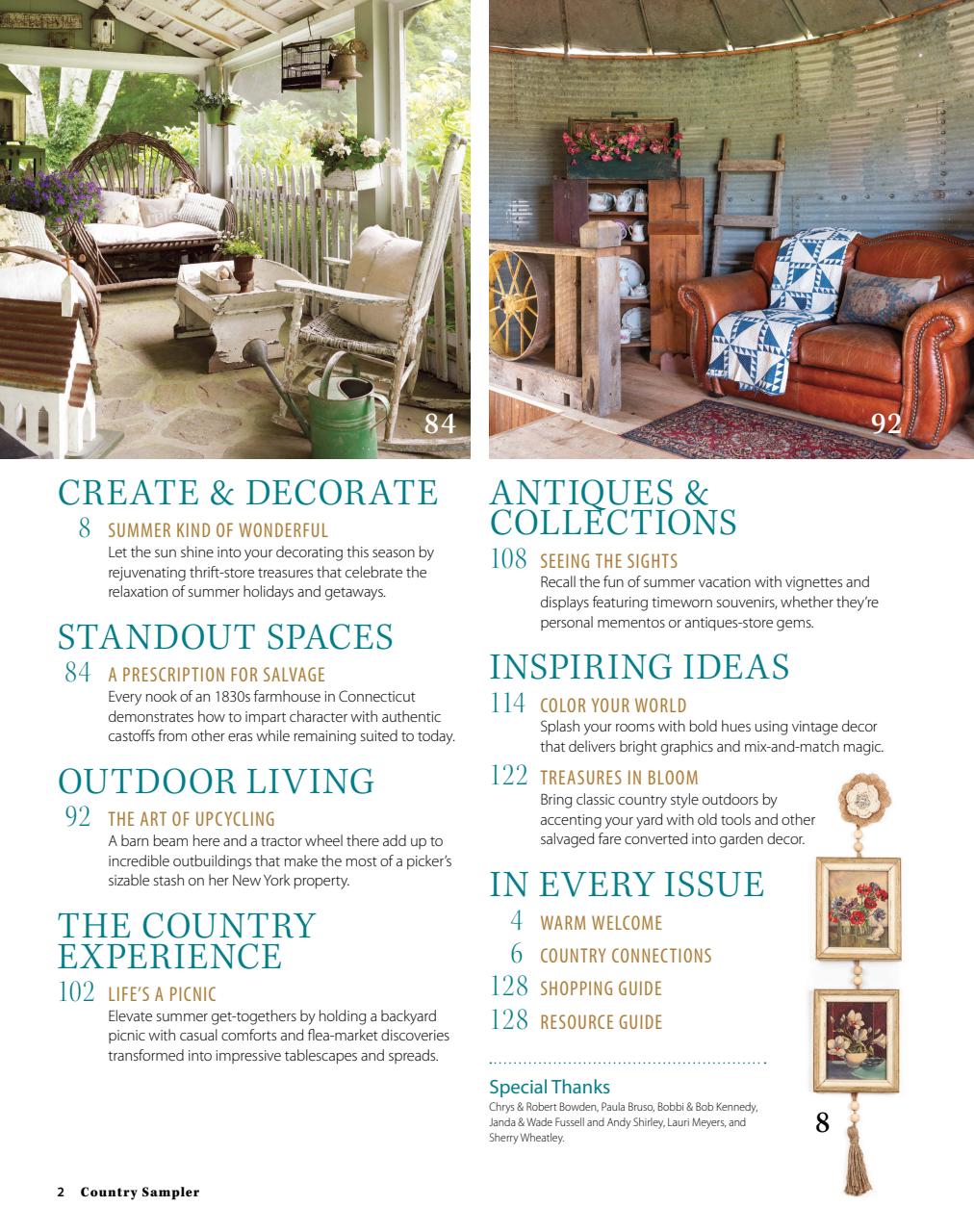 84

92

CREATE & DECORATE

8 SUMMER KIND OF WONDERFUL
Let the sun shine into your decorating this season by rejuvenating thrift-store treasures that celebrate the relaxation of summer holidays and getaways.

STANDOUT SPACES

84 A PRESCRIPTION FOR SALVAGE
Every nook of an 1830s farmhouse in Connecticut demonstrates how to impart character with authentic castoffs from other eras while remaining suited to today.

OUTDOOR LIVING

92 THE ART OF UPCYCLING
A barn beam here and a tractor wheel there add up to incredible outbuildings that make the most of a picker's sizable stash on her New York property.

THE COUNTRY EXPERIENCE

102 LIFE'S A PICNIC
Elevate summer get-togethers by holding a backyard picnic with casual comforts and flea-market discoveries transformed into impressive tablescapes and spreads.

ANTIQUES & COLLECTIONS

108 SEEING THE SIGHTS
Recall the fun of summer vacation with vignettes and displays featuring timeworn souvenirs, whether they're personal mementos or antiques-store gems.

INSPIRING IDEAS

114 COLOR YOUR WORLD
Splash your rooms with bold hues using vintage decor that delivers bright graphics and mix-and-match magic.

122 TREASURES IN BLOOM
Bring classic country style outdoors by accenting your yard with old tools and other salvaged fare converted into garden decor.

IN EVERY ISSUE

4 WARM WELCOME
6 COUNTRY CONNECTIONS
128 SHOPPING GUIDE
128 RESOURCE GUIDE

Special Thanks
Chrys & Robert Bowden, Paula Bruso, Bobbi & Bob Kennedy, Janda & Wade Fussell and Andy Shirley, Lauri Meyers, and Sherry Wheatley.

8

2 Country Sampler